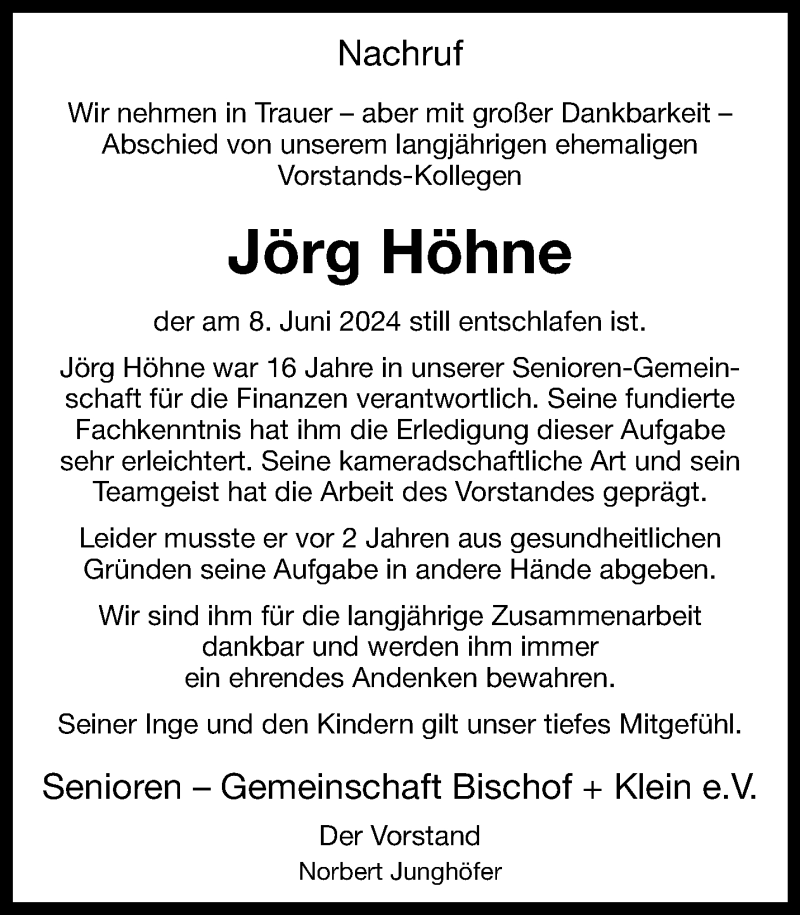 Nachruf

Wir nehmen in Trauer – aber mit großer Dankbarkeit – Abschied von unserem langjährigen ehemaligen Vorstands-Kollegen

Jörg Höhne

der am 8. Juni 2024 still entschlafen ist.

Jörg Höhne war 16 Jahre in unserer Senioren-Gemeinschaft für die Finanzen verantwortlich. Seine fundierte Fachkenntnis hat ihm die Erledigung dieser Aufgabe sehr erleichtert. Seine kameradschaftliche Art und sein Teamgeist hat die Arbeit des Vorstandes geprägt.

Leider musste er vor 2 Jahren aus gesundheitlichen Gründen seine Aufgabe in andere Hände abgeben.

Wir sind ihm für die langjährige Zusammenarbeit dankbar und werden ihm immer ein ehrendes Andenken bewahren.

Seiner Inge und den Kindern gilt unser tiefes Mitgefühl.

Senioren – Gemeinschaft Bischof + Klein e.V.

Der Vorstand

Norbert Junghöfer